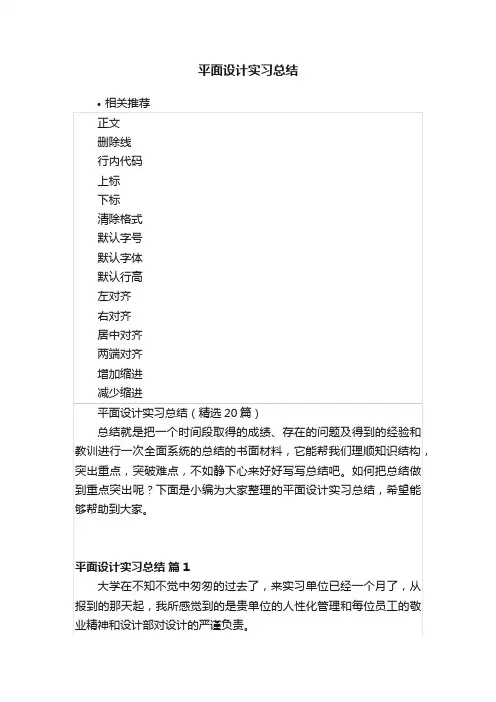 平面设计实习总结

• 相关推荐

正文
删除线
行内代码
上标
下标
清除格式
默认字号
默认字体
默认行高
左对齐
右对齐
居中对齐
两端对齐
增加缩进
减少缩进

平面设计实习总结（精选 20 篇）

总结就是把一个时间段取得的成绩、存在的问题及得到的经验和教训进行一次全面系统的总结的书面材料，它能帮我们理顺知识结构，突出重点，突破难点，不如静下心来好好写写总结吧。如何把总结做到重点突出呢？下面是小编为大家整理的平面设计实习总结，希望能够帮助到大家。

平面设计实习总结 篇 1

大学在不知不觉中匆匆的过去了，来实习单位已经一个月了，从报到的那天起，我所感觉到的是贵单位的人性化管理和每位员工的敬业精神和设计部对设计的严谨负责。